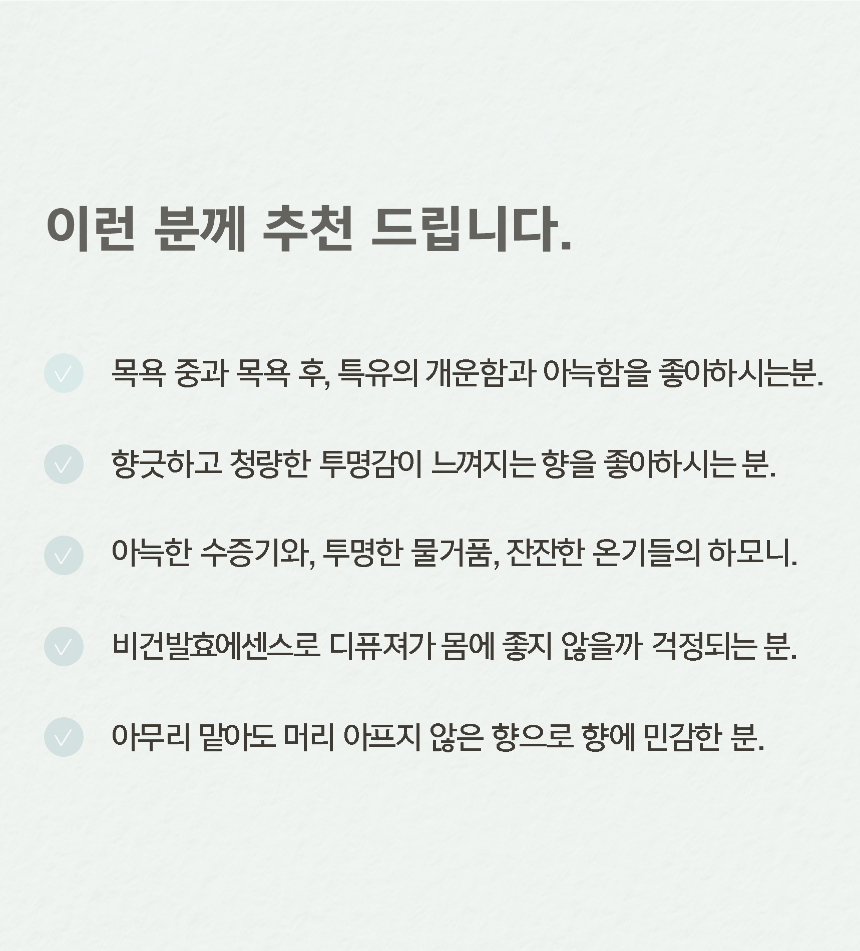 이런 분께 추천 드립니다.

✓ 목욕 중과 목욕 후, 특유의 개운함과 아늑함을 좋아하시는분.

✓ 향긋하고 청량한 투명감이 느껴지는 향을 좋아하시는 분.

✓ 아늑한 수증기와, 투명한 물거품, 잔잔한 온기들의 하모니.

✓ 비건발효에센스로 디퓨져가 몸에 좋지 않을까 걱정되는 분.

✓ 아무리 맡아도 머리 아프지 않은 향으로 향에 민감한 분.